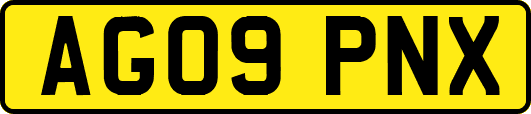 AG09 PNX